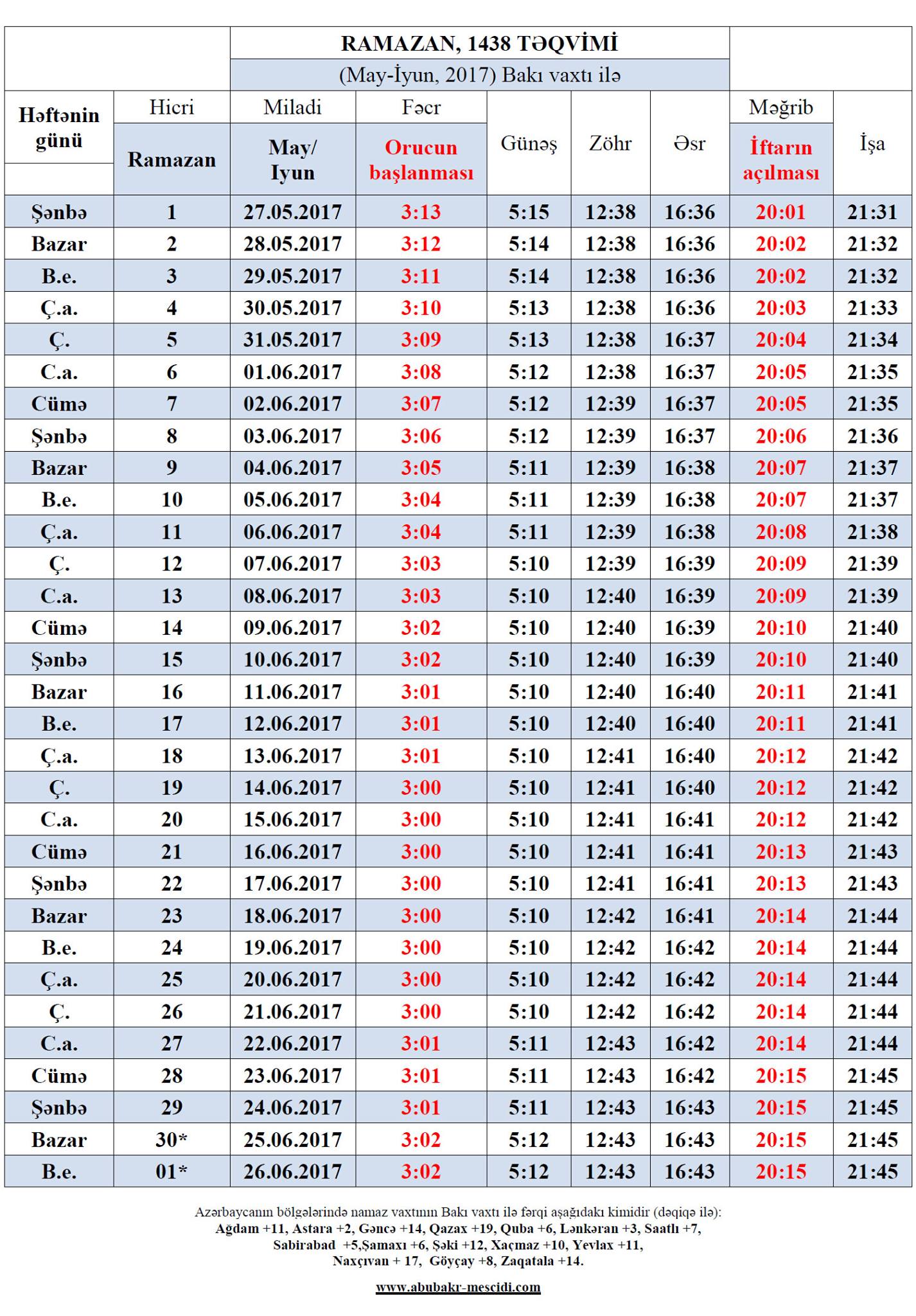 RAMAZAN, 1438 TƏQVİMİ
(May-İyun, 2017) Bakı vaxtı ilə

| Həftənin günü | Hicri Ramazan | Miladi May/ Iyun | Fəcr Orucun başlanması | Günəş | Zöhr | Əsr | Məğrib İftarın açılması | İşa |
|---|---|---|---|---|---|---|---|---|
| Şənbə | 1 | 27.05.2017 | 3:13 | 5:15 | 12:38 | 16:36 | 20:01 | 21:31 |
| Bazar | 2 | 28.05.2017 | 3:12 | 5:14 | 12:38 | 16:36 | 20:02 | 21:32 |
| B.e. | 3 | 29.05.2017 | 3:11 | 5:14 | 12:38 | 16:36 | 20:02 | 21:32 |
| Ç.a. | 4 | 30.05.2017 | 3:10 | 5:13 | 12:38 | 16:36 | 20:03 | 21:33 |
| Ç. | 5 | 31.05.2017 | 3:09 | 5:13 | 12:38 | 16:37 | 20:04 | 21:34 |
| C.a. | 6 | 01.06.2017 | 3:08 | 5:12 | 12:38 | 16:37 | 20:05 | 21:35 |
| Cümə | 7 | 02.06.2017 | 3:07 | 5:12 | 12:39 | 16:37 | 20:05 | 21:35 |
| Şənbə | 8 | 03.06.2017 | 3:06 | 5:12 | 12:39 | 16:37 | 20:06 | 21:36 |
| Bazar | 9 | 04.06.2017 | 3:05 | 5:11 | 12:39 | 16:38 | 20:07 | 21:37 |
| B.e. | 10 | 05.06.2017 | 3:04 | 5:11 | 12:39 | 16:38 | 20:07 | 21:37 |
| Ç.a. | 11 | 06.06.2017 | 3:04 | 5:11 | 12:39 | 16:38 | 20:08 | 21:38 |
| Ç. | 12 | 07.06.2017 | 3:03 | 5:10 | 12:39 | 16:39 | 20:09 | 21:39 |
| C.a. | 13 | 08.06.2017 | 3:03 | 5:10 | 12:40 | 16:39 | 20:09 | 21:39 |
| Cümə | 14 | 09.06.2017 | 3:02 | 5:10 | 12:40 | 16:39 | 20:10 | 21:40 |
| Şənbə | 15 | 10.06.2017 | 3:02 | 5:10 | 12:40 | 16:39 | 20:10 | 21:40 |
| Bazar | 16 | 11.06.2017 | 3:01 | 5:10 | 12:40 | 16:40 | 20:11 | 21:41 |
| B.e. | 17 | 12.06.2017 | 3:01 | 5:10 | 12:40 | 16:40 | 20:11 | 21:41 |
| Ç.a. | 18 | 13.06.2017 | 3:01 | 5:10 | 12:41 | 16:40 | 20:12 | 21:42 |
| Ç. | 19 | 14.06.2017 | 3:00 | 5:10 | 12:41 | 16:40 | 20:12 | 21:42 |
| C.a. | 20 | 15.06.2017 | 3:00 | 5:10 | 12:41 | 16:41 | 20:12 | 21:42 |
| Cümə | 21 | 16.06.2017 | 3:00 | 5:10 | 12:41 | 16:41 | 20:13 | 21:43 |
| Şənbə | 22 | 17.06.2017 | 3:00 | 5:10 | 12:41 | 16:41 | 20:13 | 21:43 |
| Bazar | 23 | 18.06.2017 | 3:00 | 5:10 | 12:42 | 16:41 | 20:14 | 21:44 |
| B.e. | 24 | 19.06.2017 | 3:00 | 5:10 | 12:42 | 16:42 | 20:14 | 21:44 |
| Ç.a. | 25 | 20.06.2017 | 3:00 | 5:10 | 12:42 | 16:42 | 20:14 | 21:44 |
| Ç. | 26 | 21.06.2017 | 3:00 | 5:10 | 12:42 | 16:42 | 20:14 | 21:44 |
| C.a. | 27 | 22.06.2017 | 3:01 | 5:11 | 12:43 | 16:42 | 20:14 | 21:44 |
| Cümə | 28 | 23.06.2017 | 3:01 | 5:11 | 12:43 | 16:42 | 20:15 | 21:45 |
| Şənbə | 29 | 24.06.2017 | 3:01 | 5:11 | 12:43 | 16:43 | 20:15 | 21:45 |
| Bazar | 30* | 25.06.2017 | 3:02 | 5:12 | 12:43 | 16:43 | 20:15 | 21:45 |
| B.e. | 01* | 26.06.2017 | 3:02 | 5:12 | 12:43 | 16:43 | 20:15 | 21:45 |

Azərbaycanın bölgələrində namaz vaxtının Bakı vaxtı ilə fərqi aşağıdakı kimidir (dəqiqə ilə):
Ağdam +11, Astara +2, Gəncə +14, Qazax +19, Quba +6, Lənkəran +3, Saatlı +7, Sabirabad +5,Şamaxı +6, Şəki +12, Xaçmaz +10, Yevlax +11, Naxçıvan + 17, Göyçay +8, Zaqatala +14.

www.abubakr-mescidi.com